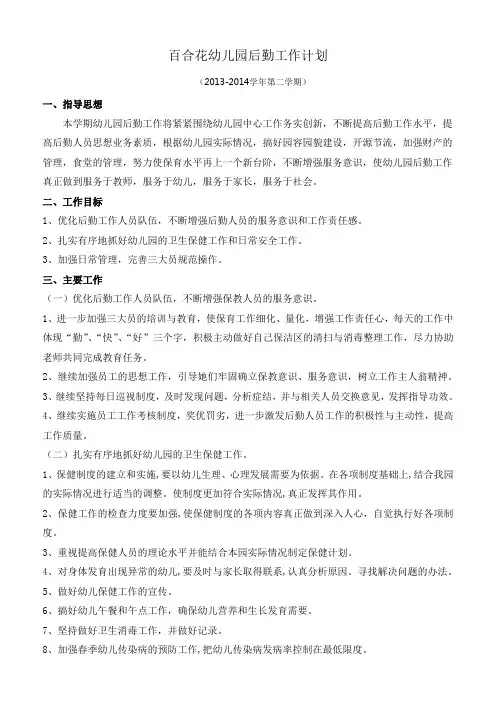 百合花幼儿园后勤工作计划

（2013-2014学年第二学期）

一、指导思想

本学期幼儿园后勤工作将紧紧围绕幼儿园中心工作务实创新，不断提高后勤工作水平，提高后勤人员思想业务素质，根据幼儿园实际情况，搞好园容园貌建设，开源节流，加强财产的管理，食堂的管理，努力使保育水平再上一个新台阶，不断增强服务意识，使幼儿园后勤工作真正做到服务于教师，服务于幼儿，服务于家长，服务于社会。

二、工作目标

1、优化后勤工作人员队伍，不断增强后勤人员的服务意识和工作责任感。

2、扎实有序地抓好幼儿园的卫生保健工作和日常安全工作。

3、加强日常管理，完善三大员规范操作。

三、主要工作

（一）优化后勤工作人员队伍，不断增强保教人员的服务意识。

1、进一步加强三大员的培训与教育，使保育工作细化、量化，增强工作责任心，每天的工作中体现“勤”、“快”、“好”三个字，积极主动做好自己保洁区的清扫与消毒整理工作，尽力协助老师共同完成教育任务。

2、继续加强员工的思想工作，引导她们牢固确立保教意识、服务意识，树立工作主人翁精神。

3、继续坚持每日巡视制度，及时发现问题，分析症结，并与相关人员交换意见，发挥指导功效。

4、继续实施员工工作考核制度，奖优罚劣，进一步激发后勤人员工作的积极性与主动性，提高工作质量。

（二）扎实有序地抓好幼儿园的卫生保健工作。

1、保健制度的建立和实施，要以幼儿生理、心理发展需要为依据。在各项制度基础上，结合我园的实际情况进行适当的调整。使制度更加符合实际情况，真正发挥其作用。

2、保健工作的检查力度要加强，使保健制度的各项内容真正做到深入人心，自觉执行好各项制度。

3、重视提高保健人员的理论水平并能结合本园实际情况制定保健计划。

4、对身体发育出现异常的幼儿，要及时与家长取得联系，认真分析原因。寻找解决问题的办法。

5、做好幼儿保健工作的宣传。

6、搞好幼儿午餐和午点工作，确保幼儿营养和生长发育需要。

7、坚持做好卫生消毒工作，并做好记录。

8、加强春季幼儿传染病的预防工作，把幼儿传染病发病率控制在最低限度。